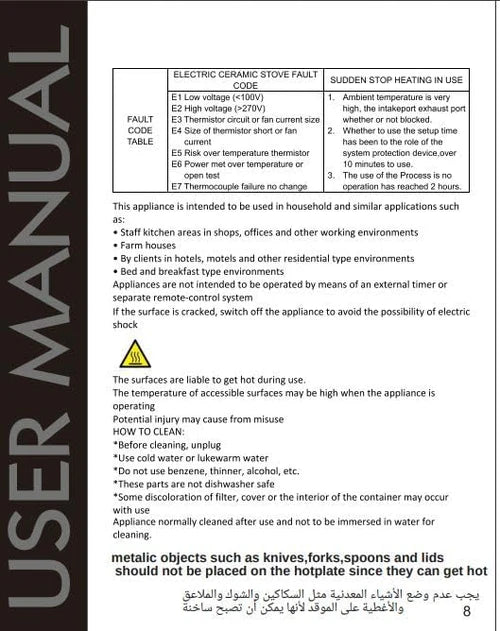 USER MANUAL

|  | ELECTRIC CERAMIC STOVE FAULT CODE | SUDDEN STOP HEATING IN USE |
|---|---|---|
| FAULT CODE TABLE | E1 Low voltage (<100V) E2 High voltage (>270V) E3 Thermistor circuit or fan current size E4 Size of thermistor short or fan current E5 Risk over temperature thermistor E6 Power met over temperature or open test E7 Thermocouple failure no change | 1. Ambient temperature is very high, the intakeport exhaust port whether or not blocked. 2. Whether to use the setup time has been to the role of the system protection device,over 10 minutes to use. 3. The use of the Process is no operation has reached 2 hours. |

This appliance is intended to be used in household and similar applications such as:
• Staff kitchen areas in shops, offices and other working environments
• Farm houses
• By clients in hotels, motels and other residential type environments
• Bed and breakfast type environments
Appliances are not intended to be operated by means of an external timer or separate remote-control system
If the surface is cracked, switch off the appliance to avoid the possibility of electric shock

The surfaces are liable to get hot during use.
The temperature of accessible surfaces may be high when the appliance is operating
Potential injury may cause from misuse
HOW TO CLEAN:
*Before cleaning, unplug
*Use cold water or lukewarm water
*Do not use benzene, thinner, alcohol, etc.
*These parts are not dishwasher safe
*Some discoloration of filter, cover or the interior of the container may occur with use
Appliance normally cleaned after use and not to be immersed in water for cleaning.

metalic objects such as knives,forks,spoons and lids should not be placed on the hotplate since they can get hot

يجب عدم وضع الأشياء المعدنية مثل السكاكين والشوك والملاعق والأغطية على الموقد لأنها يمكن أن تصبح ساخنة

8